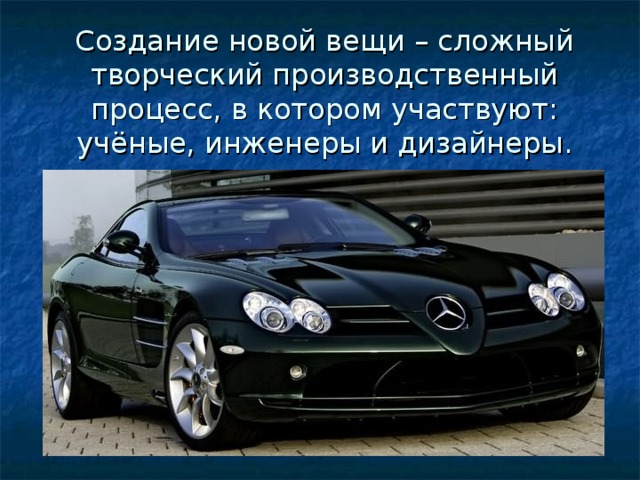 Создание новой вещи – сложный творческий производственный процесс, в котором участвуют: учёные, инженеры и дизайнеры.